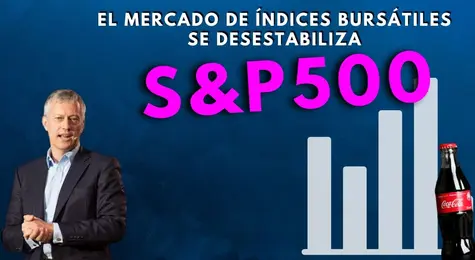 EL MERCADO DE ÍNDICES BURSÁTILES SE DESESTABILIZA

S&P500

Coca-Cola